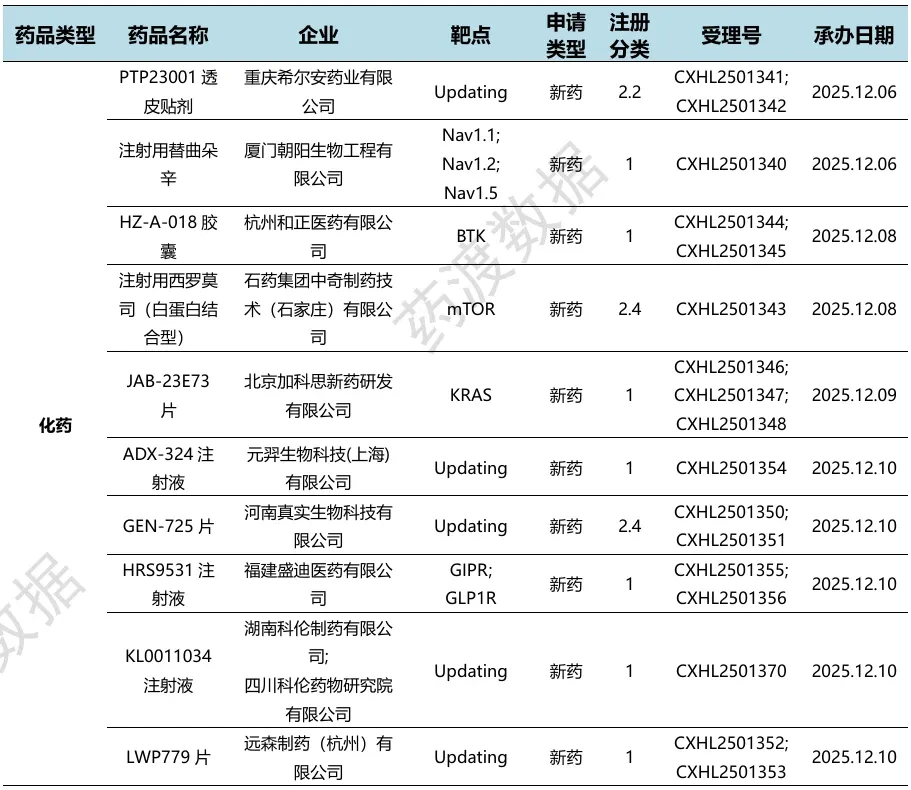 | 药品类型 | 药品名称 | 企业 | 靶点 | 申请类型 | 注册分类 | 受理号 | 承办日期 |
|---|---|---|---|---|---|---|---|
| 化药 | PTP23001透皮贴剂 | 重庆希尔安药业有限公司 | Updating | 新药 | 2.2 | CXHL2501341; CXHL2501342 | 2025.12.06 |
| | 注射用替曲朵辛 | 厦门朝阳生物工程有限公司 | Nav1.1; Nav1.2; Nav1.5 | 新药 | 1 | CXHL2501340 | 2025.12.06 |
| | HZ-A-018胶囊 | 杭州和正医药有限公司 | BTK | 新药 | 1 | CXHL2501344; CXHL2501345 | 2025.12.08 |
| | 注射用西罗莫司（白蛋白结合型） | 石药集团中奇制药技术（石家庄）有限公司 | mTOR | 新药 | 2.4 | CXHL2501343 | 2025.12.08 |
| | JAB-23E73片 | 北京加科思新药研发有限公司 | KRAS | 新药 | 1 | CXHL2501346; CXHL2501347; CXHL2501348 | 2025.12.09 |
| | ADX-324注射液 | 元羿生物科技(上海)有限公司 | Updating | 新药 | 1 | CXHL2501354 | 2025.12.10 |
| | GEN-725片 | 河南真实生物科技有限公司 | Updating | 新药 | 2.4 | CXHL2501350; CXHL2501351 | 2025.12.10 |
| | HRS9531注射液 | 福建盛迪医药有限公司 | GIPR; GLP1R | 新药 | 1 | CXHL2501355; CXHL2501356 | 2025.12.10 |
| | KL0011034注射液 | 湖南科伦制药有限公司; 四川科伦药物研究院有限公司 | Updating | 新药 | 1 | CXHL2501370 | 2025.12.10 |
| | LWP779片 | 远森制药（杭州）有限公司 | Updating | 新药 | 1 | CXHL2501352; CXHL2501353 | 2025.12.10 |

药渡数据